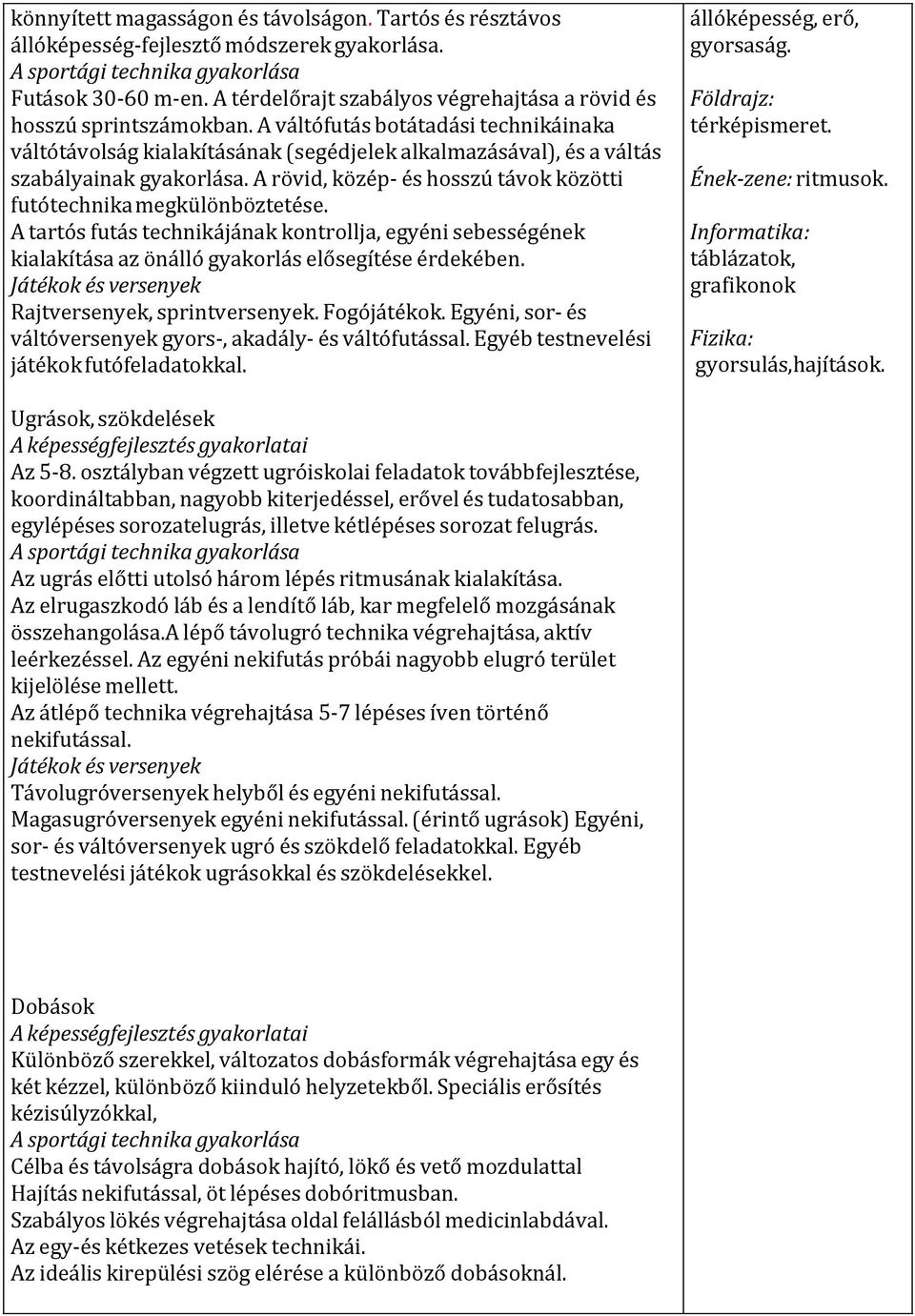 könnyített magasságon és távolságon. Tartós és résztávos állóképesség-fejlesztő módszerek gyakorlása.
A sportági technika gyakorlása
Futások 30-60 m-en. A térdelőrajt szabályos végrehajtása a rövid és hosszú sprintszámokban. A váltófutás botátadási technikáinaka váltótávolság kialakításának (segédjelek alkalmazásával), és a váltás szabályainak gyakorlása. A rövid, közép- és hosszú távok közötti futótechnika megkülönböztetése.
A tartós futás technikájának kontrollja, egyéni sebességének kialakítása az önálló gyakorlás elősegítése érdekében.
Játékok és versenyek
Rajtversenyek, sprintversenyek. Fogójátékok. Egyéni, sor- és váltóversenyek gyors-, akadály- és váltófutással. Egyéb testnevelési játékok futófeladatokkal.

Ugrások, szökdelések
A képességfejlesztés gyakorlatai
Az 5-8. osztályban végzett ugróiskolai feladatok továbbfejlesztése, koordináltabban, nagyobb kiterjedéssel, erővel és tudatosabban, egylépéses sorozatelugrás, illetve kétlépéses sorozat felugrás.
A sportági technika gyakorlása
Az ugrás előtti utolsó három lépés ritmusának kialakítása.
Az elrugaszkodó láb és a lendítő láb, kar megfelelő mozgásának összehangolása.A lépő távolugró technika végrehajtása, aktív leérkezéssel. Az egyéni nekifutás próbái nagyobb elugró terület kijelölése mellett.
Az átlépő technika végrehajtása 5-7 lépéses íven történő nekifutással.
Játékok és versenyek
Távolugróversenyek helyből és egyéni nekifutással.
Magasugróversenyek egyéni nekifutással. (érintő ugrások) Egyéni, sor- és váltóversenyek ugró és szökdelő feladatokkal. Egyéb testnevelési játékok ugrásokkal és szökdelésekkel.

Dobások
A képességfejlesztés gyakorlatai
Különböző szerekkel, változatos dobásformák végrehajtása egy és két kézzel, különböző kiinduló helyzetekből. Speciális erősítés kézisúlyzókkal,
A sportági technika gyakorlása
Célba és távolságra dobások hajító, lökő és vető mozdulattal
Hajítás nekifutással, öt lépéses dobóritmusban.
Szabályos lökés végrehajtása oldal felállásból medicinlabdával.
Az egy-és kétkezes vetések technikái.
Az ideális kirepülési szög elérése a különböző dobásoknál.

állóképesség, erő, gyorsaság.
Földrajz:
térképismeret.
Ének-zene: ritmusok.
Informatika:
táblázatok, grafikonok
Fizika:
gyorsulás,hajítások.